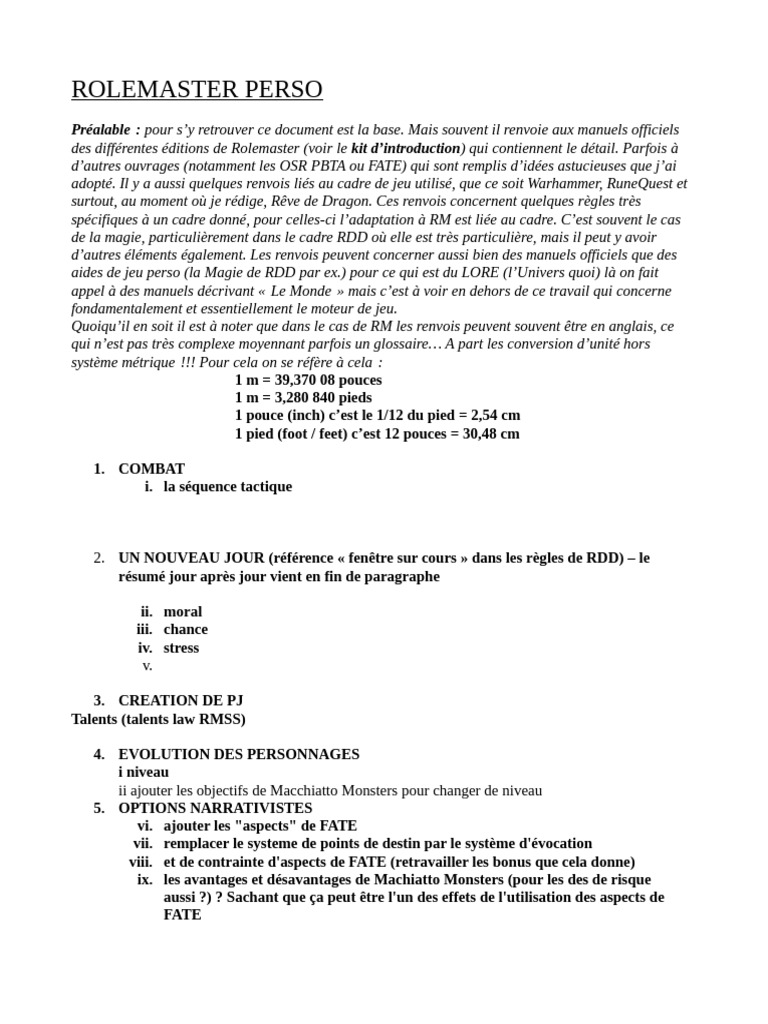 ROLEMASTER PERSO

Préalable : pour s'y retrouver ce document est la base. Mais souvent il renvoie aux manuels officiels des différentes éditions de Rolemaster (voir le kit d'introduction) qui contiennent le détail. Parfois à d'autres ouvrages (notamment les OSR PBTA ou FATE) qui sont remplis d'idées astucieuses que j'ai adopté. Il y a aussi quelques renvois liés au cadre de jeu utilisé, que ce soit Warhammer, RuneQuest et surtout, au moment où je rédige, Rêve de Dragon. Ces renvois concernent quelques règles très spécifiques à un cadre donné, pour celles-ci l'adaptation à RM est liée au cadre. C'est souvent le cas de la magie, particulièrement dans le cadre RDD où elle est très particulière, mais il peut y avoir d'autres éléments également. Les renvois peuvent concerner aussi bien des manuels officiels que des aides de jeu perso (la Magie de RDD par ex.) pour ce qui est du LORE (l'Univers quoi) là on fait appel à des manuels décrivant « Le Monde » mais c'est à voir en dehors de ce travail qui concerne fondamentalement et essentiellement le moteur de jeu.
Quoiqu'il en soit il est à noter que dans le cas de RM les renvois peuvent souvent être en anglais, ce qui n'est pas très complexe moyennant parfois un glossaire… A part les conversion d'unité hors système métrique !!! Pour cela on se réfère à cela :

1 m = 39,370 08 pouces
1 m = 3,280 840 pieds
1 pouce (inch) c'est le 1/12 du pied = 2,54 cm
1 pied (foot / feet) c'est 12 pouces = 30,48 cm

1. COMBAT
i. la séquence tactique

2. UN NOUVEAU JOUR (référence « fenêtre sur cours » dans les règles de RDD) – le résumé jour après jour vient en fin de paragraphe

ii. moral
iii. chance
iv. stress
v.

3. CREATION DE PJ
Talents (talents law RMSS)

4. EVOLUTION DES PERSONNAGES
i niveau
ii ajouter les objectifs de Macchiatto Monsters pour changer de niveau
5. OPTIONS NARRATIVISTES
vi. ajouter les "aspects" de FATE
vii. remplacer le systeme de points de destin par le système d'évocation
viii. et de contrainte d'aspects de FATE (retravailler les bonus que cela donne)
ix. les avantages et désavantages de Machiatto Monsters (pour les des de risque aussi ?) ? Sachant que ça peut être l'un des effets de l'utilisation des aspects de FATE